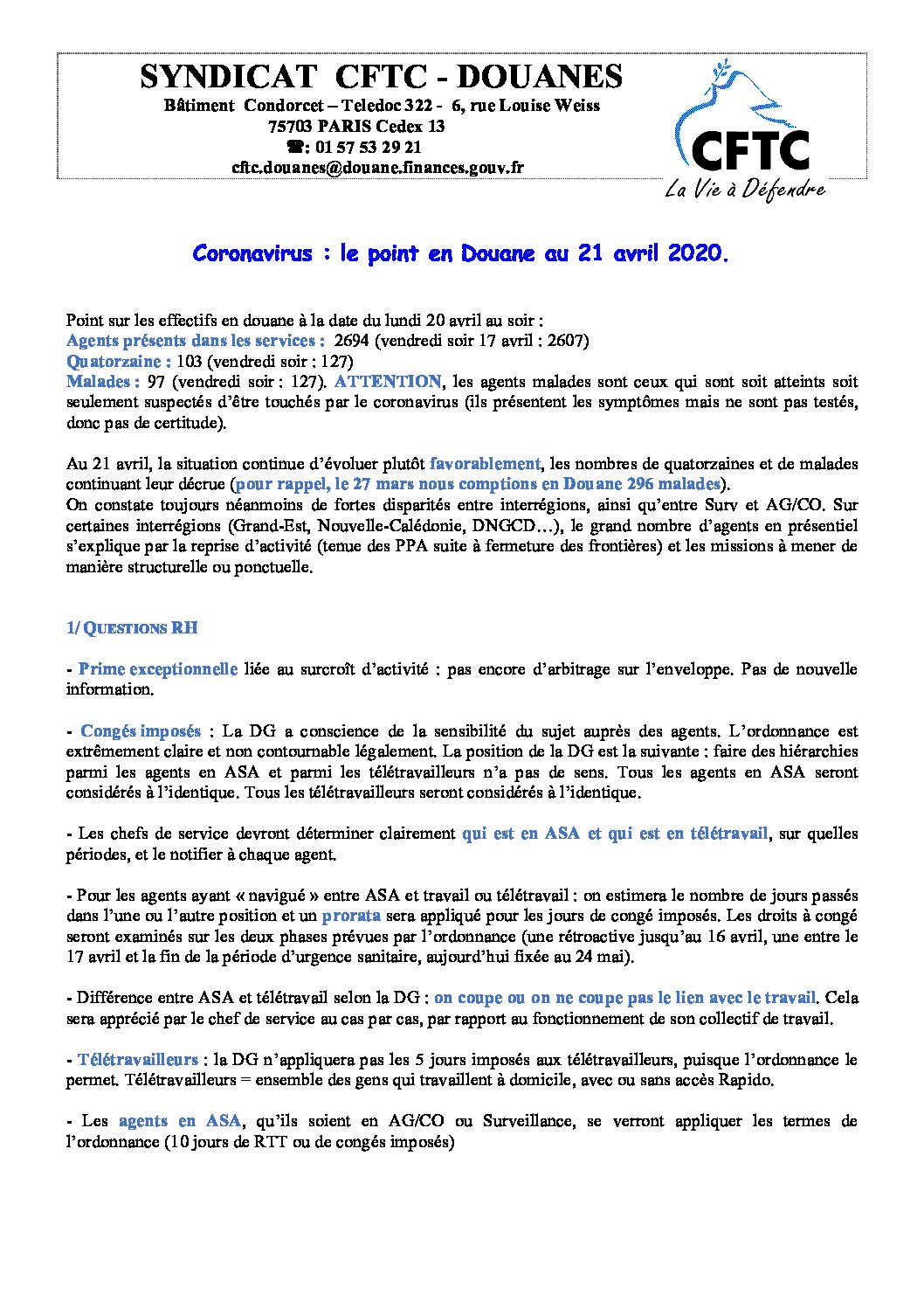 SYNDICAT CFTC - DOUANES
Bâtiment Condorcet – Teledoc 322 - 6, rue Louise Weiss
75703 PARIS Cedex 13
☎: 01 57 53 29 21
cftc.douanes@douane.finances.gouv.fr

CFTC
La Vie à Défendre

Coronavirus : le point en Douane au 21 avril 2020.

Point sur les effectifs en douane à la date du lundi 20 avril au soir :
Agents présents dans les services : 2694 (vendredi soir 17 avril : 2607)
Quatorzaine : 103 (vendredi soir : 127)
Malades : 97 (vendredi soir : 127). ATTENTION, les agents malades sont ceux qui sont soit atteints soit seulement suspectés d'être touchés par le coronavirus (ils présentent les symptômes mais ne sont pas testés, donc pas de certitude).

Au 21 avril, la situation continue d'évoluer plutôt favorablement, les nombres de quatorzaines et de malades continuant leur décrue (pour rappel, le 27 mars nous comptions en Douane 296 malades).
On constate toujours néanmoins de fortes disparités entre interrégions, ainsi qu'entre Surv et AG/CO. Sur certaines interrégions (Grand-Est, Nouvelle-Calédonie, DNGCD…), le grand nombre d'agents en présentiel s'explique par la reprise d'activité (tenue des PPA suite à fermeture des frontières) et les missions à mener de manière structurelle ou ponctuelle.

1/ QUESTIONS RH

- Prime exceptionnelle liée au surcroît d'activité : pas encore d'arbitrage sur l'enveloppe. Pas de nouvelle information.

- Congés imposés : La DG a conscience de la sensibilité du sujet auprès des agents. L'ordonnance est extrêmement claire et non contournable légalement. La position de la DG est la suivante : faire des hiérarchies parmi les agents en ASA et parmi les télétravailleurs n'a pas de sens. Tous les agents en ASA seront considérés à l'identique. Tous les télétravailleurs seront considérés à l'identique.

- Les chefs de service devront déterminer clairement qui est en ASA et qui est en télétravail, sur quelles périodes, et le notifier à chaque agent.

- Pour les agents ayant « navigué » entre ASA et travail ou télétravail : on estimera le nombre de jours passés dans l'une ou l'autre position et un prorata sera appliqué pour les jours de congé imposés. Les droits à congé seront examinés sur les deux phases prévues par l'ordonnance (une rétroactive jusqu'au 16 avril, une entre le 17 avril et la fin de la période d'urgence sanitaire, aujourd'hui fixée au 24 mai).

- Différence entre ASA et télétravail selon la DG : on coupe ou on ne coupe pas le lien avec le travail. Cela sera apprécié par le chef de service au cas par cas, par rapport au fonctionnement de son collectif de travail.

- Télétravailleurs : la DG n'appliquera pas les 5 jours imposés aux télétravailleurs, puisque l'ordonnance le permet. Télétravailleurs = ensemble des gens qui travaillent à domicile, avec ou sans accès Rapido.

- Les agents en ASA, qu'ils soient en AG/CO ou Surveillance, se verront appliquer les termes de l'ordonnance (10 jours de RTT ou de congés imposés)